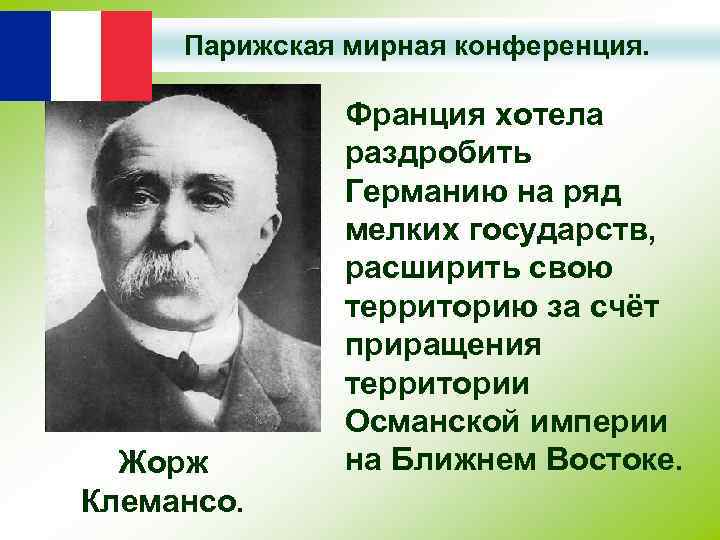 Парижская мирная конференция.

Франция хотела раздробить Германию на ряд мелких государств, расширить свою территорию за счёт приращения территории Османской империи на Ближнем Востоке.

Жорж Клемансо.